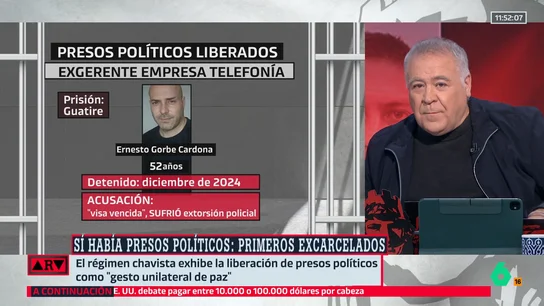 11:52:07

PRESOS POLÍTICOS LIBERADOS
EXGERENTE EMPRESA TELEFONÍA

Prisión: Guatire

Ernesto Gorbe Cardona
52años

Detenido: diciembre de 2024

ACUSACIÓN:
"visa vencida", SUFRIÓ extorsión policial

SÍ HABÍA PRESOS POLÍTICOS: PRIMEROS EXCARCELADOS

ARV

El régimen chavista exhibe la liberación de presos políticos como "gesto unilateral de paz"

A CONTINUACIÓN E. UU. debate pagar entre 10.000 o 100.000 dólares por cabeza

6 16